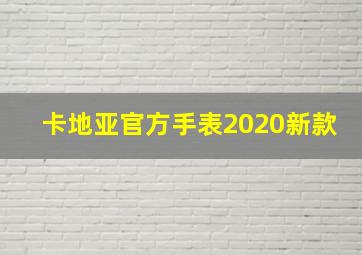 卡地亚官方手表2020新款